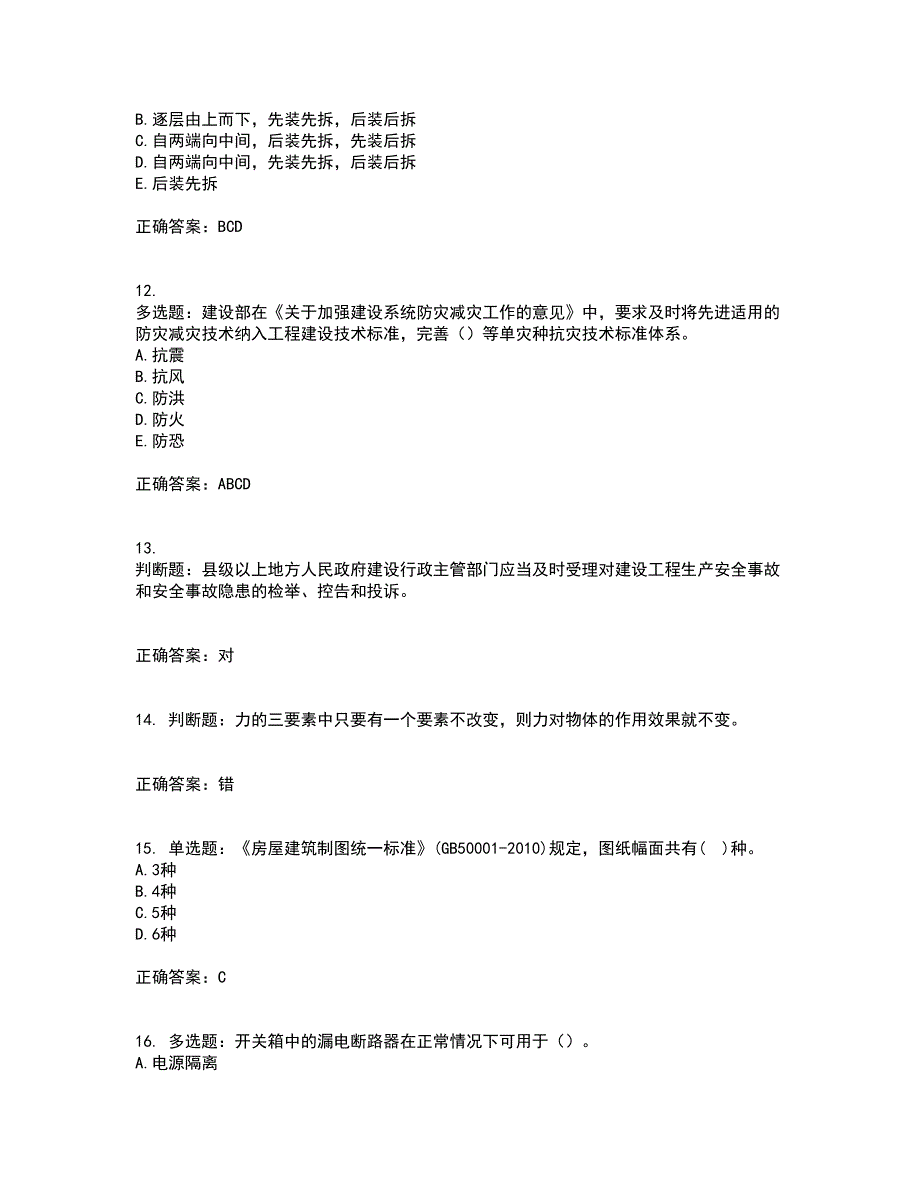 B.逐层由上而下，先装先拆，后装后拆
C.自两端向中间，后装先拆，先装后拆
D.自两端向中间，先装先拆，后装后拆
E.后装先拆

正确答案：BCD

12.
多选题：建设部在《关于加强建设系统防灾减灾工作的意见》中，要求及时将先进适用的防灾减灾技术纳入工程建设技术标准，完善（）等单灾种抗灾技术标准体系。
A.抗震
B.抗风
C.防洪
D.防火
E.防恐

正确答案：ABCD

13.
判断题：县级以上地方人民政府建设行政主管部门应当及时受理对建设工程生产安全事故和安全事故隐患的检举、控告和投诉。

正确答案：对

14. 判断题：力的三要素中只要有一个要素不改变，则力对物体的作用效果就不变。

正确答案：错

15. 单选题：《房屋建筑制图统一标准》(GB50001-2010)规定，图纸幅面共有( )种。
A.3种
B.4种
C.5种
D.6种

正确答案：C

16. 多选题：开关箱中的漏电断路器在正常情况下可用于（）。
A.电源隔离